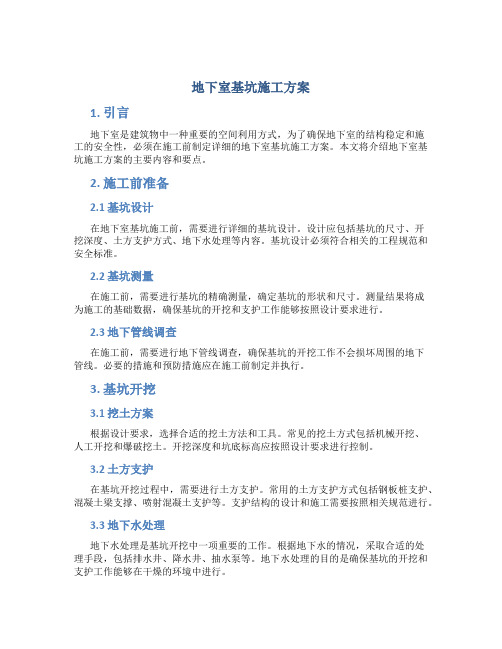 地下室基坑施工方案

1. 引言

地下室是建筑物中一种重要的空间利用方式，为了确保地下室的结构稳定和施工的安全性，必须在施工前制定详细的地下室基坑施工方案。本文将介绍地下室基坑施工方案的主要内容和要点。

2. 施工前准备

2.1 基坑设计

在地下室基坑施工前，需要进行详细的基坑设计。设计应包括基坑的尺寸、开挖深度、土方支护方式、地下水处理等内容。基坑设计必须符合相关的工程规范和安全标准。

2.2 基坑测量

在施工前，需要进行基坑的精确测量，确定基坑的形状和尺寸。测量结果将成为施工的基础数据，确保基坑的开挖和支护工作能够按照设计要求进行。

2.3 地下管线调查

在施工前，需要进行地下管线调查，确保基坑的开挖工作不会损坏周围的地下管线。必要的措施和预防措施应在施工前制定并执行。

3. 基坑开挖

3.1 挖土方案

根据设计要求，选择合适的挖土方法和工具。常见的挖土方式包括机械开挖、人工开挖和爆破挖土。开挖深度和坑底标高应按照设计要求进行控制。

3.2 土方支护

在基坑开挖过程中，需要进行土方支护。常用的土方支护方式包括钢板桩支护、混凝土梁支撑、喷射混凝土支护等。支护结构的设计和施工需要按照相关规范进行。

3.3 地下水处理

地下水处理是基坑开挖中一项重要的工作。根据地下水的情况，采取合适的处理手段，包括排水井、降水井、抽水泵等。地下水处理的目的是确保基坑的开挖和支护工作能够在干燥的环境中进行。